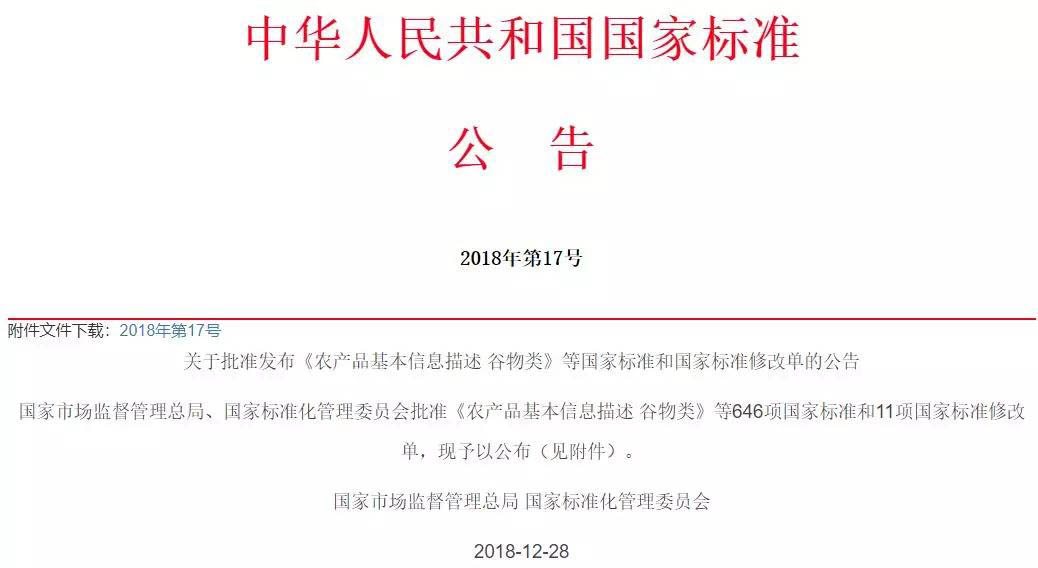 中华人民共和国国家标准

公　告

2018年第17号

附件文件下载：2018年第17号

关于批准发布《农产品基本信息描述 谷物类》等国家标准和国家标准修改单的公告

国家市场监督管理总局、国家标准化管理委员会批准《农产品基本信息描述 谷物类》等646项国家标准和11项国家标准修改单，现予以公布（见附件）。

国家市场监督管理总局 国家标准化管理委员会

2018-12-28